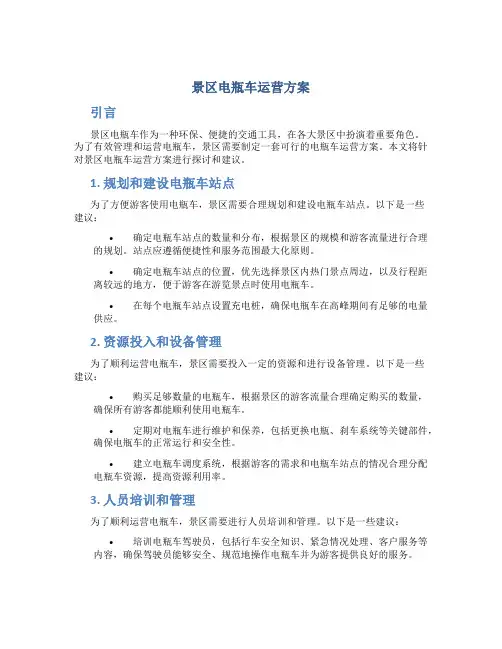 景区电瓶车运营方案

引言

景区电瓶车作为一种环保、便捷的交通工具，在各大景区中扮演着重要角色。为了有效管理和运营电瓶车，景区需要制定一套可行的电瓶车运营方案。本文将针对景区电瓶车运营方案进行探讨和建议。

1. 规划和建设电瓶车站点

为了方便游客使用电瓶车，景区需要合理规划和建设电瓶车站点。以下是一些建议：

• 确定电瓶车站点的数量和分布，根据景区的规模和游客流量进行合理的规划。站点应遵循便捷性和服务范围最大化原则。

• 确定电瓶车站点的位置，优先选择景区内热门景点周边，以及行程距离较远的地方，便于游客在游览景点时使用电瓶车。

• 在每个电瓶车站点设置充电桩，确保电瓶车在高峰期间有足够的电量供应。

2. 资源投入和设备管理

为了顺利运营电瓶车，景区需要投入一定的资源和进行设备管理。以下是一些建议：

• 购买足够数量的电瓶车，根据景区的游客流量合理确定购买的数量，确保所有游客都能顺利使用电瓶车。

• 定期对电瓶车进行维护和保养，包括更换电瓶、刹车系统等关键部件，确保电瓶车的正常运行和安全性。

• 建立电瓶车调度系统，根据游客的需求和电瓶车站点的情况合理分配电瓶车资源，提高资源利用率。

3. 人员培训和管理

为了顺利运营电瓶车，景区需要进行人员培训和管理。以下是一些建议：

• 培训电瓶车驾驶员，包括行车安全知识、紧急情况处理、客户服务等内容，确保驾驶员能够安全、规范地操作电瓶车并为游客提供良好的服务。